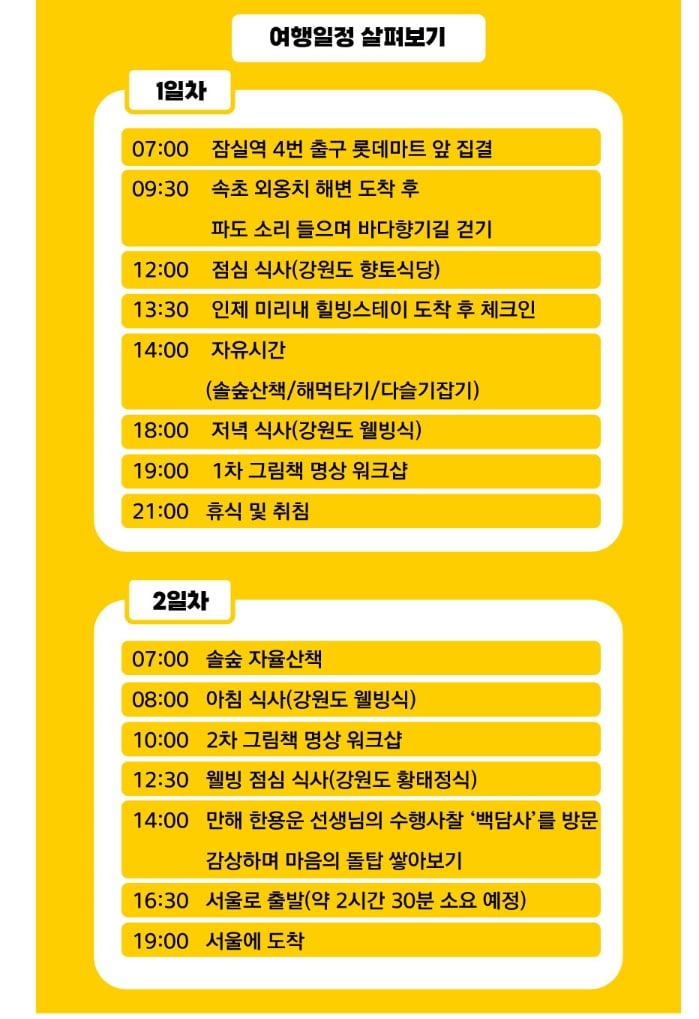 여행일정 살펴보기

1일차

07:00 잠실역 4번 출구 롯데마트 앞 집결
09:30 속초 외옹치 해변 도착 후
파도 소리 들으며 바다향기길 걷기
12:00 점심 식사(강원도 향토식당)
13:30 인제 미리내 힐빙스테이 도착 후 체크인
14:00 자유시간
(솔숲산책/해먹타기/다슬기잡기)
18:00 저녁 식사(강원도 웰빙식)
19:00 1차 그림책 명상 워크샵
21:00 휴식 및 취침

2일차

07:00 솔숲 자율산책
08:00 아침 식사(강원도 웰빙식)
10:00 2차 그림책 명상 워크샵
12:30 웰빙 점심 식사(강원도 황태정식)
14:00 만해 한용운 선생님의 수행사찰 '백담사'를 방문
감상하며 마음의 돌탑 쌓아보기
16:30 서울로 출발(약 2시간 30분 소요 예정)
19:00 서울에 도착